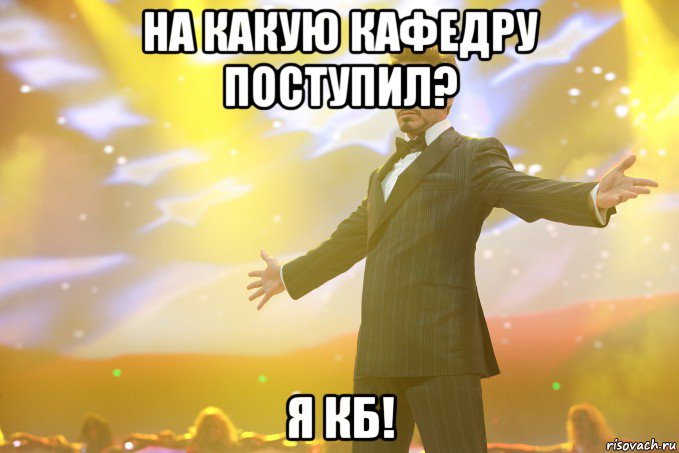 НА КАКУЮ КАФЕДРУ ПОСТУПИЛ?

Я КБ!

risovach.ru